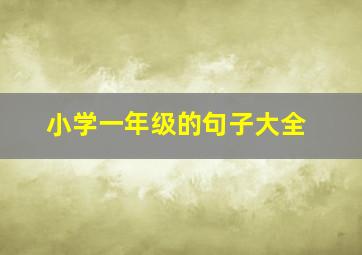 小学一年级的句子大全